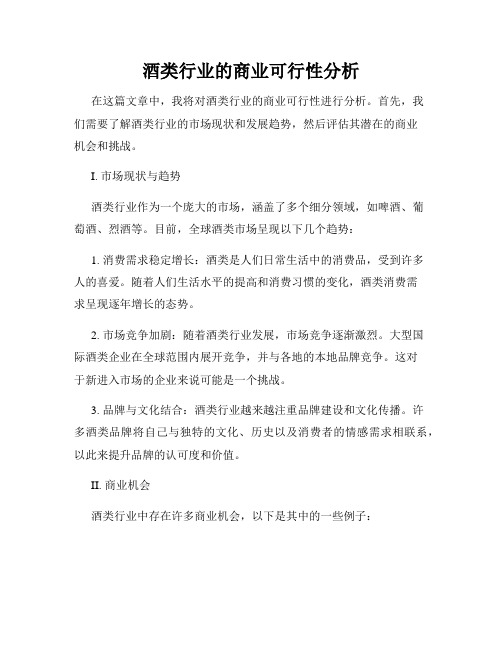 酒类行业的商业可行性分析

在这篇文章中，我将对酒类行业的商业可行性进行分析。首先，我们需要了解酒类行业的市场现状和发展趋势，然后评估其潜在的商业机会和挑战。

I. 市场现状与趋势

酒类行业作为一个庞大的市场，涵盖了多个细分领域，如啤酒、葡萄酒、烈酒等。目前，全球酒类市场呈现以下几个趋势：

1. 消费需求稳定增长：酒类是人们日常生活中的消费品，受到许多人的喜爱。随着人们生活水平的提高和消费习惯的变化，酒类消费需求呈现逐年增长的态势。

2. 市场竞争加剧：随着酒类行业发展，市场竞争逐渐激烈。大型国际酒类企业在全球范围内展开竞争，并与各地的本地品牌竞争。这对于新进入市场的企业来说可能是一个挑战。

3. 品牌与文化结合：酒类行业越来越注重品牌建设和文化传播。许多酒类品牌将自己与独特的文化、历史以及消费者的情感需求相联系，以此来提升品牌的认可度和价值。

II. 商业机会

酒类行业中存在许多商业机会，以下是其中的一些例子：